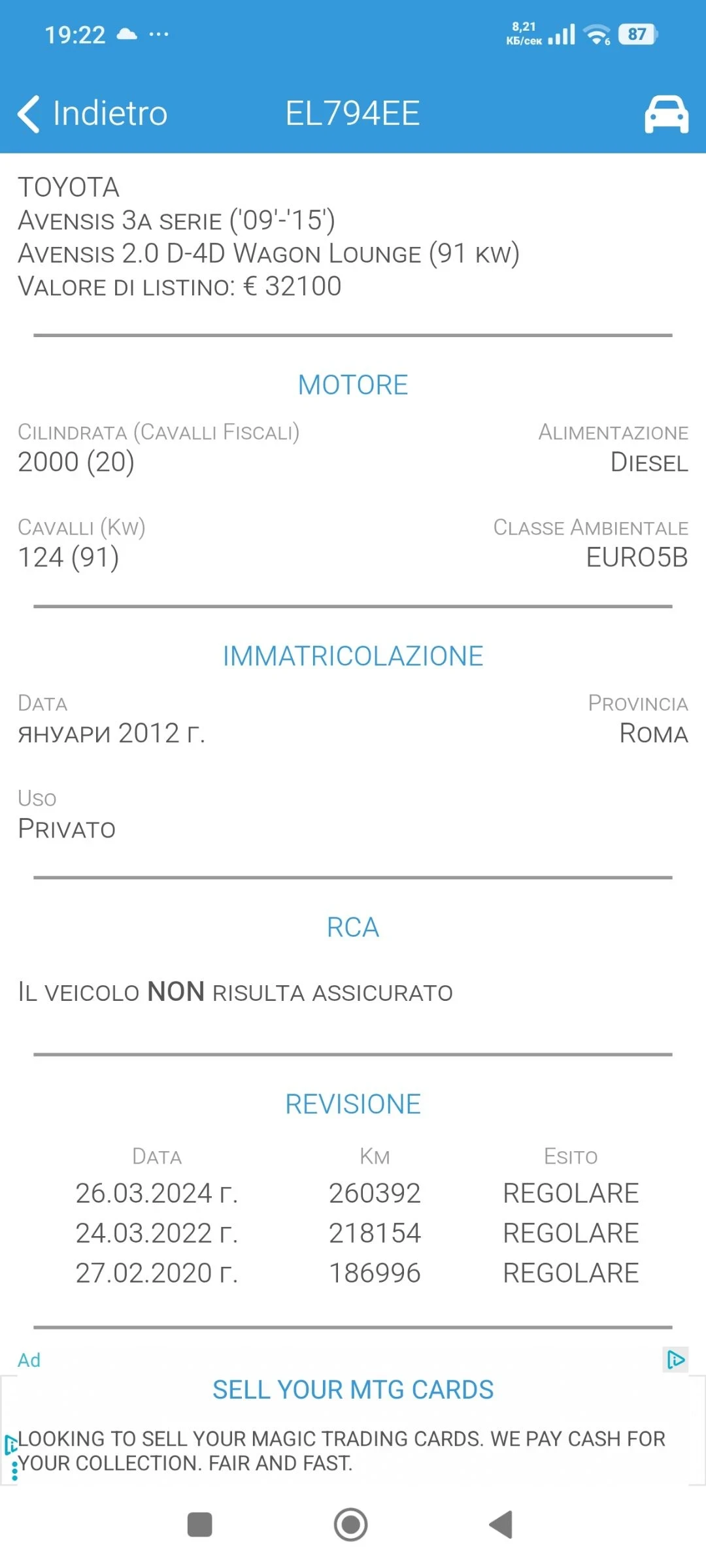 19:22 ··· 8,21 КБ/сек 87

Indietro EL794EE

TOYOTA
AVENSIS 3A SERIE ('09'-'15')
AVENSIS 2.0 D-4D WAGON LOUNGE (91 KW)
VALORE DI LISTINO: € 32100

MOTORE

CILINDRATA (CAVALLI FISCALI)
2000 (20)

ALIMENTAZIONE
DIESEL

CAVALLI (KW)
124 (91)

CLASSE AMBIENTALE
EURO5B

IMMATRICOLAZIONE

DATA
ЯНУАРИ 2012 Г.

PROVINCIA
ROMA

USO
PRIVATO

RCA

IL VEICOLO NON RISULTA ASSICURATO

REVISIONE

| DATA | KM | ESITO |
|---|---|---|
| 26.03.2024 г. | 260392 | REGOLARE |
| 24.03.2022 г. | 218154 | REGOLARE |
| 27.02.2020 г. | 186996 | REGOLARE |

Ad

SELL YOUR MTG CARDS

LOOKING TO SELL YOUR MAGIC TRADING CARDS. WE PAY CASH FOR YOUR COLLECTION. FAIR AND FAST.